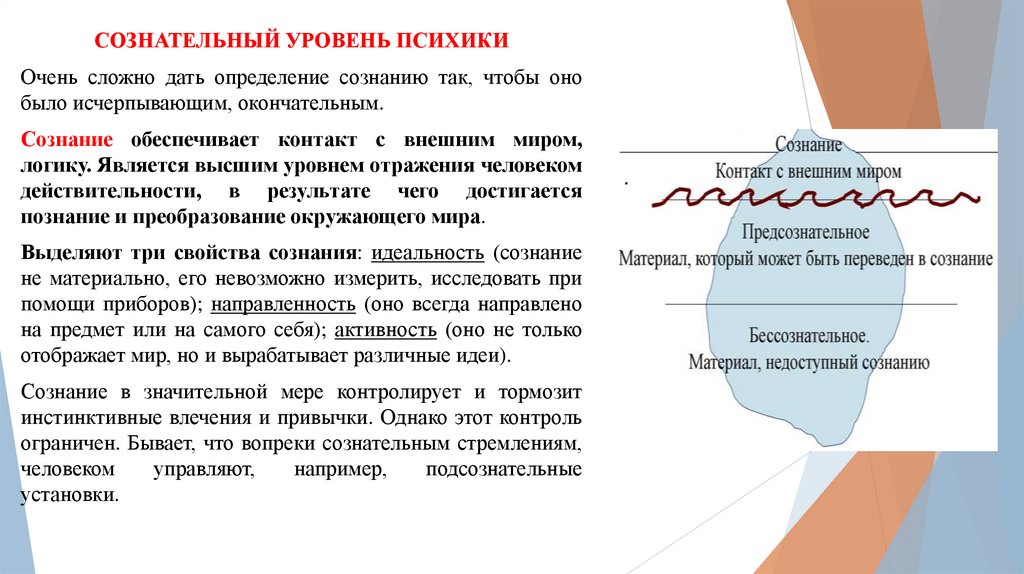 СОЗНАТЕЛЬНЫЙ УРОВЕНЬ ПСИХИКИ

Очень сложно дать определение сознанию так, чтобы оно было исчерпывающим, окончательным.

Сознание обеспечивает контакт с внешним миром, логику. Является высшим уровнем отражения человеком действительности, в результате чего достигается познание и преобразование окружающего мира.

Выделяют три свойства сознания: идеальность (сознание не материально, его невозможно измерить, исследовать при помощи приборов); направленность (оно всегда направлено на предмет или на самого себя); активность (оно не только отображает мир, но и вырабатывает различные идеи).

Сознание в значительной мере контролирует и тормозит инстинктивные влечения и привычки. Однако этот контроль ограничен. Бывает, что вопреки сознательным стремлениям, человеком управляют, например, подсознательные установки.

Сознание
Контакт с внешним миром

Предсознательное
Материал, который может быть переведен в сознание

Бессознательное.
Материал, недоступный сознанию